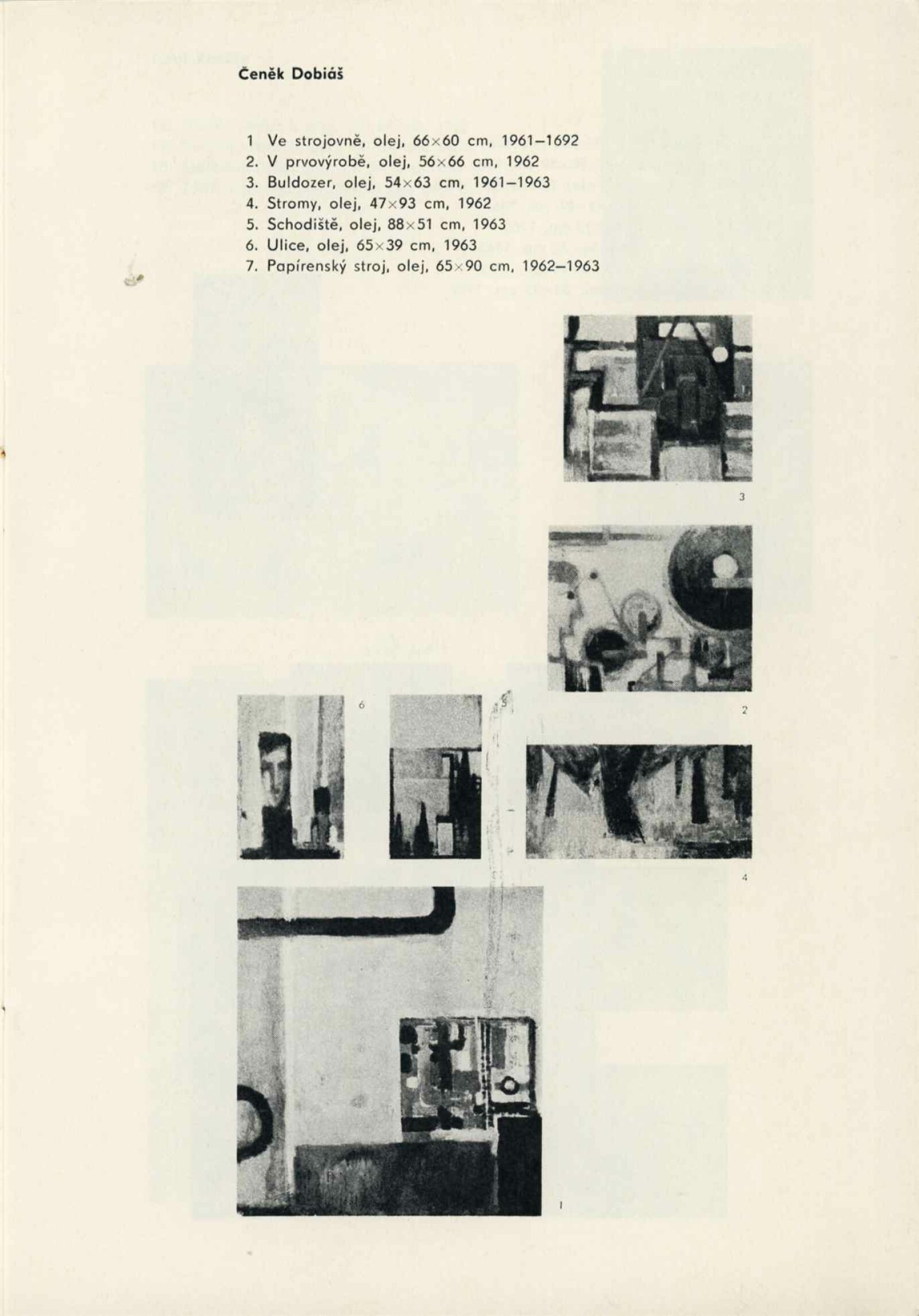 Čeněk Dobiáš

1 Ve strojovně, olej, 66×60 cm, 1961–1692
2. V prvovýrobě, olej, 56×66 cm, 1962
3. Buldozer, olej, 54×63 cm, 1961–1963
4. Stromy, olej, 47×93 cm, 1962
5. Schodiště, olej, 88×51 cm, 1963
6. Ulice, olej, 65×39 cm, 1963
7. Papírenský stroj, olej, 65×90 cm, 1962–1963

3

2

6

5

4

1